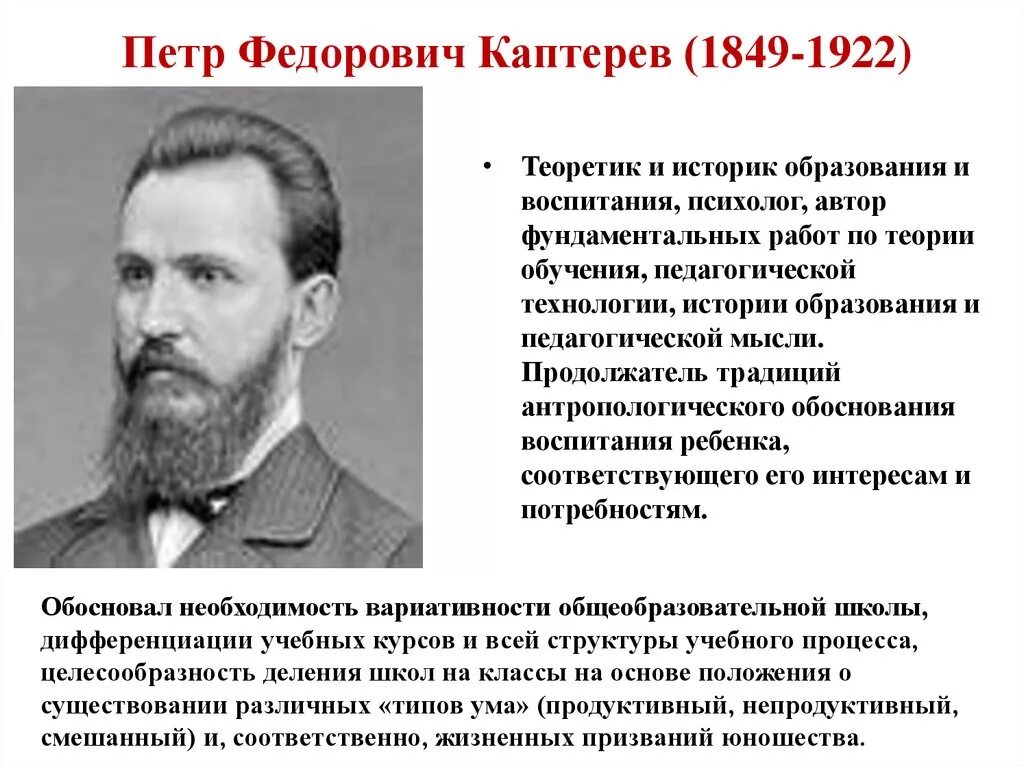 Петр Федорович Каптерев (1849-1922)

• Теоретик и историк образования и воспитания, психолог, автор фундаментальных работ по теории обучения, педагогической технологии, истории образования и педагогической мысли. Продолжатель традиций антропологического обоснования воспитания ребенка, соответствующего его интересам и потребностям.

Обосновал необходимость вариативности общеобразовательной школы, дифференциации учебных курсов и всей структуры учебного процесса, целесообразность деления школ на классы на основе положения о существовании различных «типов ума» (продуктивный, непродуктивный, смешанный) и, соответственно, жизненных призваний юношества.